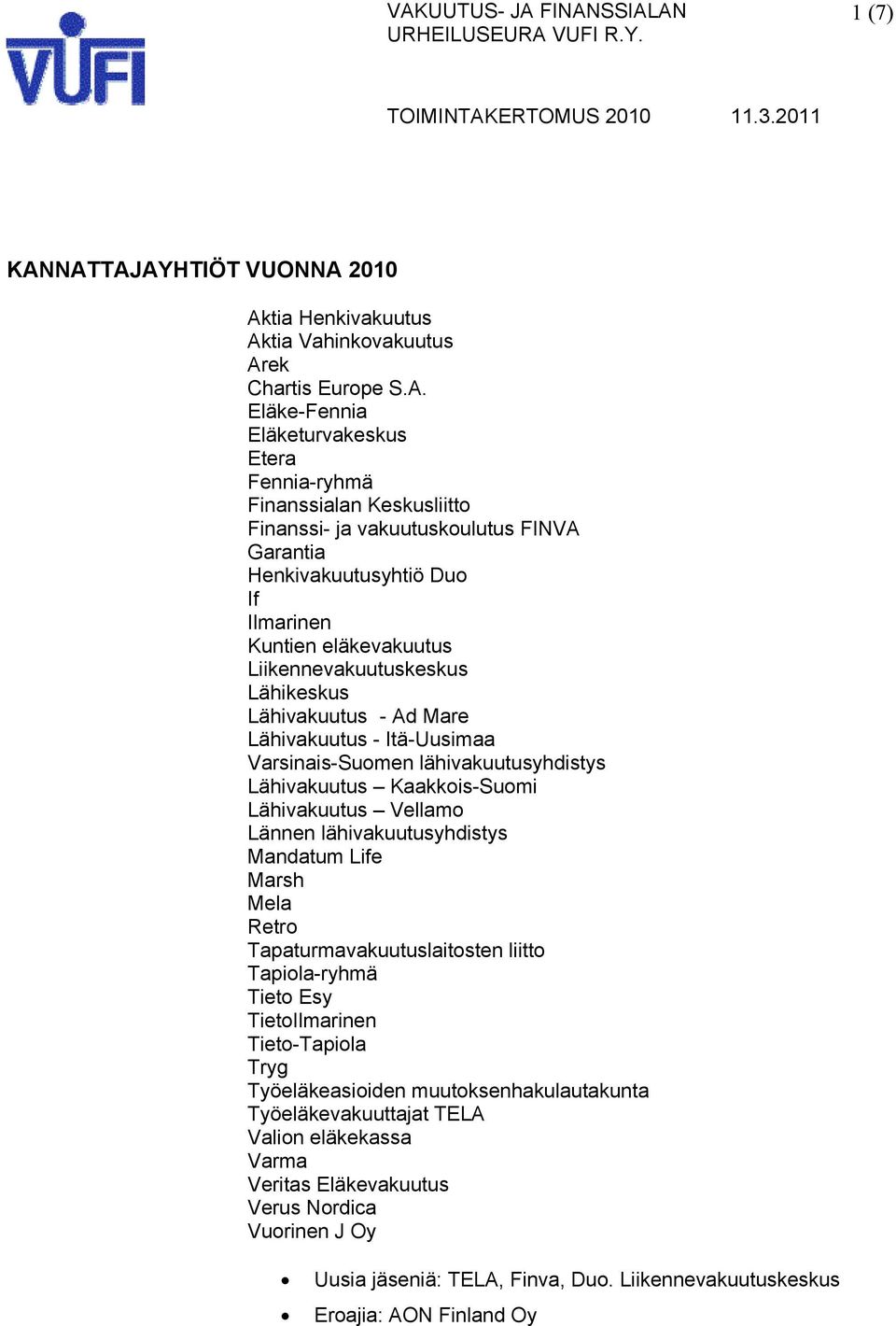 VUFI

VAKUUTUS- JA FINANSSIALAN URHEILUSEURA VUFI R.Y.

1 (7)

TOIMINTAKERTOMUS 2010 11.3.2011

KANNATTAJAYHTIÖT VUONNA 2010

Aktia Henkivakuutus
Aktia Vahinkovakuutus
Arek
Chartis Europe S.A.
Eläke-Fennia
Eläketurvakeskus
Etera
Fennia-ryhmä
Finanssialan Keskusliitto
Finanssi- ja vakuutuskoulutus FINVA
Garantia
Henkivakuutusyhtiö Duo
If
Ilmarinen
Kuntien eläkevakuutus
Liikennevakuutuskeskus
Lähikeskus
Lähivakuutus - Ad Mare
Lähivakuutus - Itä-Uusimaa
Varsinais-Suomen lähivakuutusyhdistys
Lähivakuutus – Kaakkois-Suomi
Lähivakuutus – Vellamo
Lännen lähivakuutusyhdistys
Mandatum Life
Marsh
Mela
Retro
Tapaturmavakuutuslaitosten liitto
Tapiola-ryhmä
Tieto Esy
TietoIlmarinen
Tieto-Tapiola
Tryg
Työeläkeasioiden muutoksenhakulautakunta
Työeläkevakuuttajat TELA
Valion eläkekassa
Varma
Veritas Eläkevakuutus
Verus Nordica
Vuorinen J Oy

• Uusia jäseniä: TELA, Finva, Duo. Liikennevakuutuskeskus
• Eroajia: AON Finland Oy